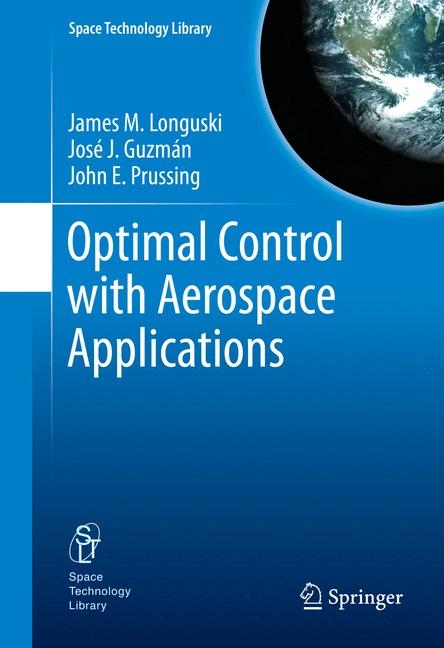 Space Technology Library

James M. Longuski
José J. Guzmán
John E. Prussing

Optimal Control with Aerospace Applications

STL
Space Technology Library

Springer